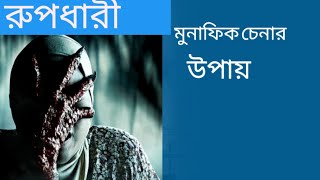 রুপধারী

মুনাফিক চেনার

উপায়